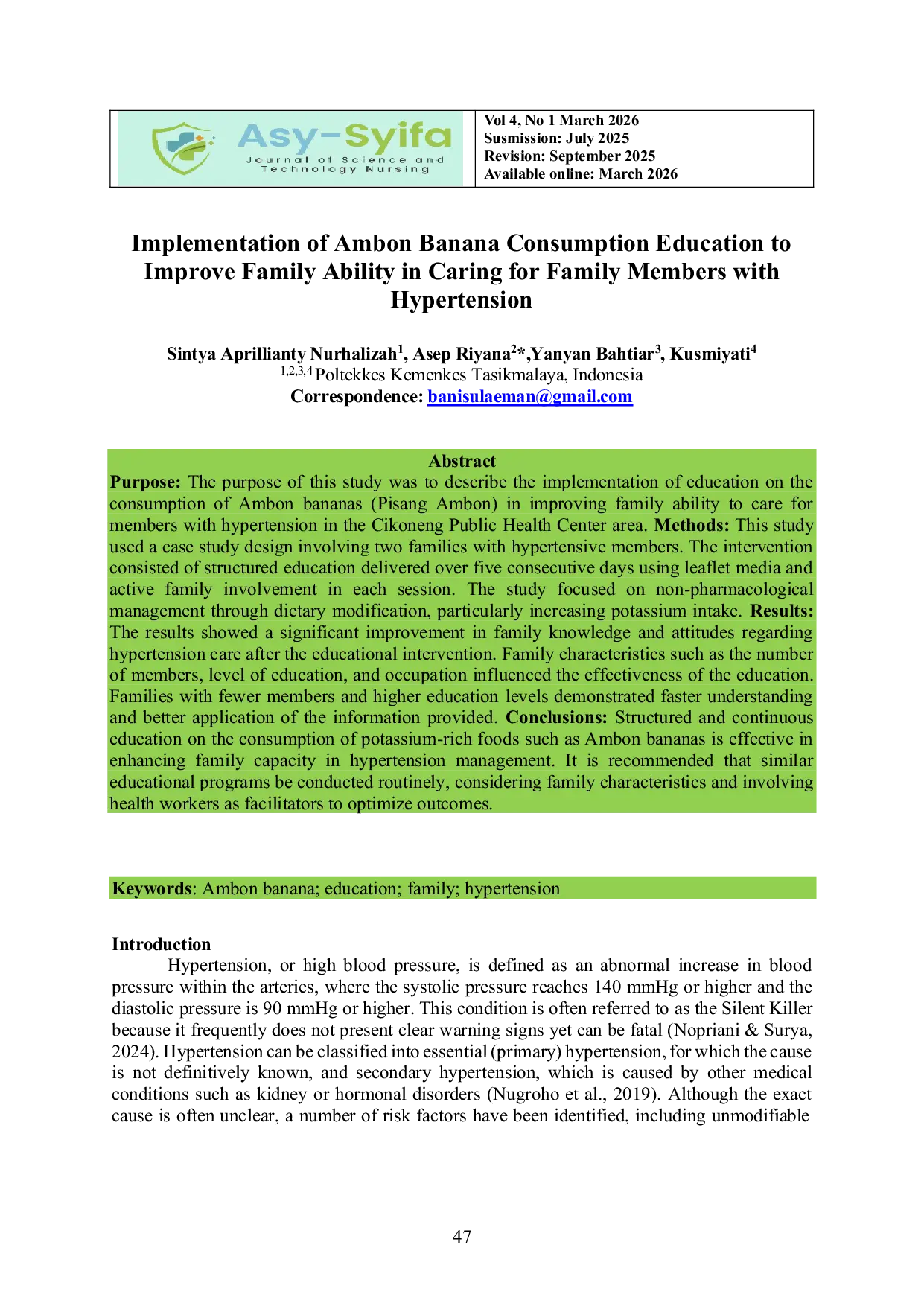 Asy-Syifa
Journal of Science and Technology Nursing

Vol 4, No 1 March 2026
Susmission: July 2025
Revision: September 2025
Available online: March 2026

Implementation of Ambon Banana Consumption Education to Improve Family Ability in Caring for Family Members with Hypertension

Sintya Aprillianty Nurhalizah$^1$, Asep Riyana$^{2*}$,Yanyan Bahtiar$^3$, Kusmiyati$^4$
$^{1,2,3,4}$Poltekkes Kemenkes Tasikmalaya, Indonesia
Correspondence: banisulaeman@gmail.com

Abstract
Purpose: The purpose of this study was to describe the implementation of education on the consumption of Ambon bananas (Pisang Ambon) in improving family ability to care for members with hypertension in the Cikoneng Public Health Center area. Methods: This study used a case study design involving two families with hypertensive members. The intervention consisted of structured education delivered over five consecutive days using leaflet media and active family involvement in each session. The study focused on non-pharmacological management through dietary modification, particularly increasing potassium intake. Results: The results showed a significant improvement in family knowledge and attitudes regarding hypertension care after the educational intervention. Family characteristics such as the number of members, level of education, and occupation influenced the effectiveness of the education. Families with fewer members and higher education levels demonstrated faster understanding and better application of the information provided. Conclusions: Structured and continuous education on the consumption of potassium-rich foods such as Ambon bananas is effective in enhancing family capacity in hypertension management. It is recommended that similar educational programs be conducted routinely, considering family characteristics and involving health workers as facilitators to optimize outcomes.

Keywords: Ambon banana; education; family; hypertension

Introduction
Hypertension, or high blood pressure, is defined as an abnormal increase in blood pressure within the arteries, where the systolic pressure reaches 140 mmHg or higher and the diastolic pressure is 90 mmHg or higher. This condition is often referred to as the Silent Killer because it frequently does not present clear warning signs yet can be fatal (Nopriani & Surya, 2024). Hypertension can be classified into essential (primary) hypertension, for which the cause is not definitively known, and secondary hypertension, which is caused by other medical conditions such as kidney or hormonal disorders (Nugroho et al., 2019). Although the exact cause is often unclear, a number of risk factors have been identified, including unmodifiable

47